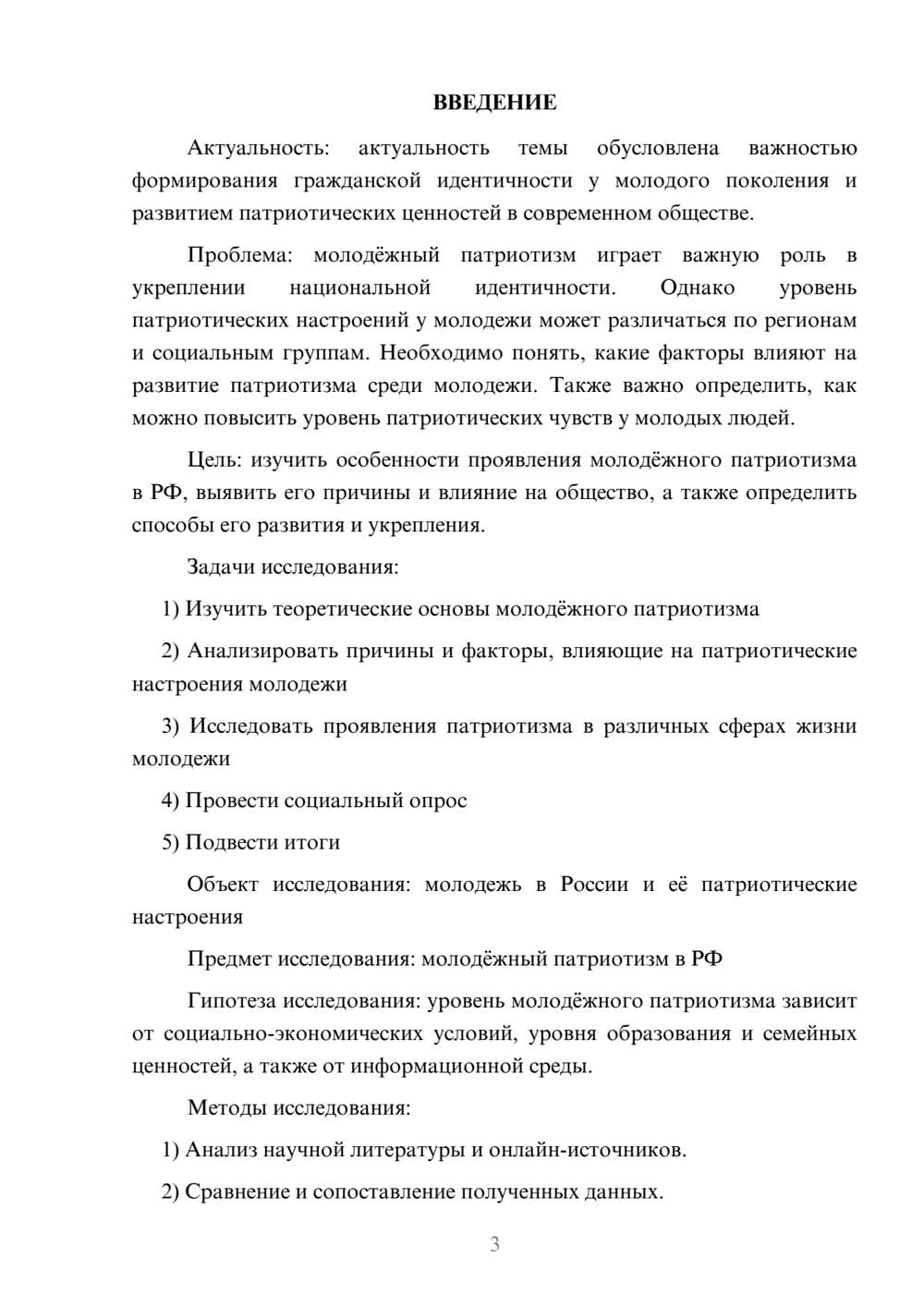 ВВЕДЕНИЕ

Актуальность: актуальность темы обусловлена важностью формирования гражданской идентичности у молодого поколения и развитием патриотических ценностей в современном обществе.

Проблема: молодёжный патриотизм играет важную роль в укреплении национальной идентичности. Однако уровень патриотических настроений у молодежи может различаться по регионам и социальным группам. Необходимо понять, какие факторы влияют на развитие патриотизма среди молодежи. Также важно определить, как можно повысить уровень патриотических чувств у молодых людей.

Цель: изучить особенности проявления молодёжного патриотизма в РФ, выявить его причины и влияние на общество, а также определить способы его развития и укрепления.

Задачи исследования:

1) Изучить теоретические основы молодёжного патриотизма

2) Анализировать причины и факторы, влияющие на патриотические настроения молодежи

3) Исследовать проявления патриотизма в различных сферах жизни молодежи

4) Провести социальный опрос

5) Подвести итоги

Объект исследования: молодежь в России и её патриотические настроения

Предмет исследования: молодёжный патриотизм в РФ

Гипотеза исследования: уровень молодёжного патриотизма зависит от социально-экономических условий, уровня образования и семейных ценностей, а также от информационной среды.

Методы исследования:

1) Анализ научной литературы и онлайн-источников.

2) Сравнение и сопоставление полученных данных.

3